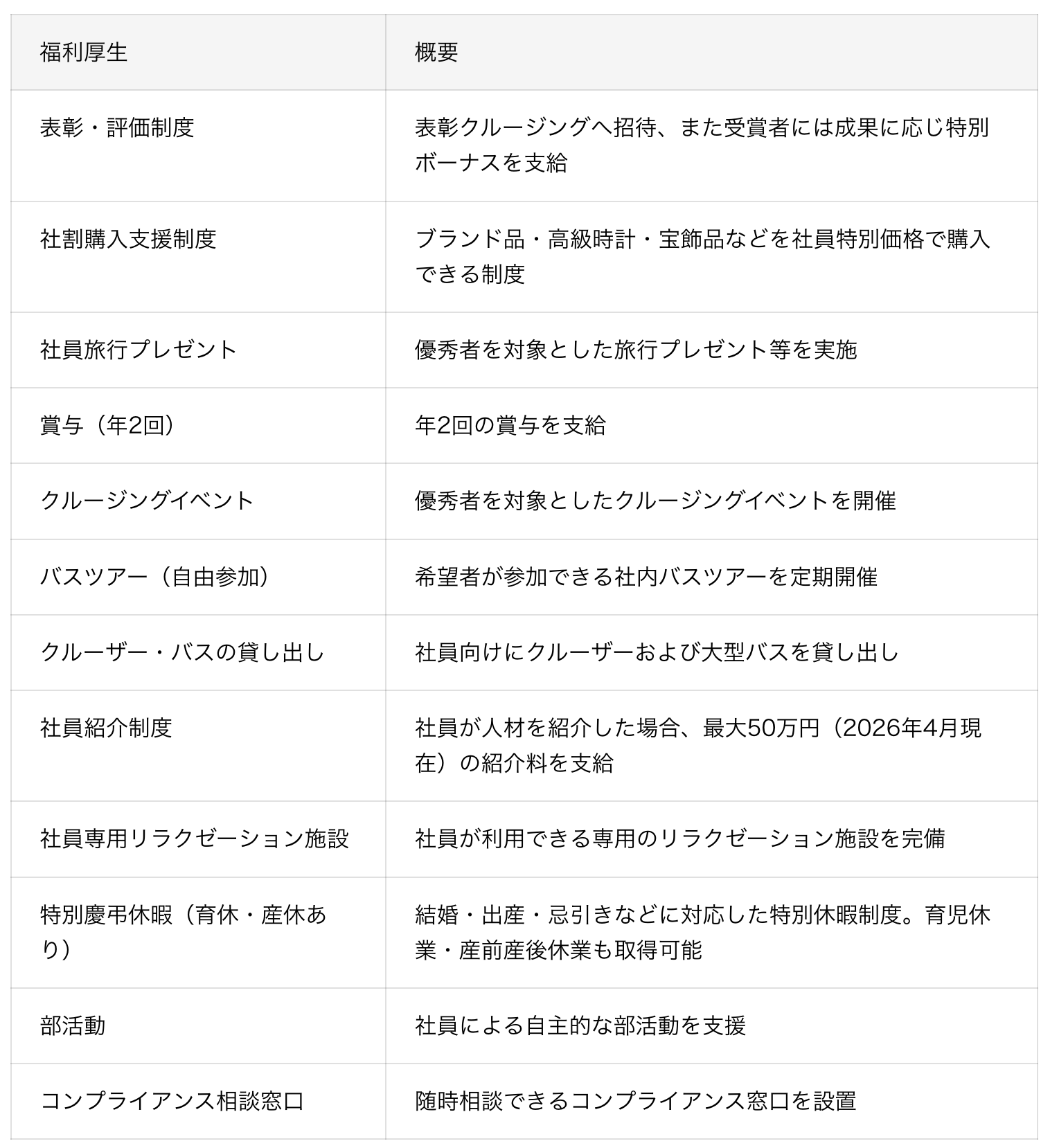 | 福利厚生 | 概要 |
|---|---|
| 表彰・評価制度 | 表彰クルージングへ招待、また受賞者には成果に応じ特別ボーナスを支給 |
| 社割購入支援制度 | ブランド品・高級時計・宝飾品などを社員特別価格で購入できる制度 |
| 社員旅行プレゼント | 優秀者を対象とした旅行プレゼント等を実施 |
| 賞与（年2回） | 年2回の賞与を支給 |
| クルージングイベント | 優秀者を対象としたクルージングイベントを開催 |
| バスツアー（自由参加） | 希望者が参加できる社内バスツアーを定期開催 |
| クルーザー・バスの貸し出し | 社員向けにクルーザーおよび大型バスを貸し出し |
| 社員紹介制度 | 社員が人材を紹介した場合、最大50万円（2026年4月現在）の紹介料を支給 |
| 社員専用リラクゼーション施設 | 社員が利用できる専用のリラクゼーション施設を完備 |
| 特別慶弔休暇（育休・産休あり） | 結婚・出産・忌引きなどに対応した特別休暇制度。育児休業・産前産後休業も取得可能 |
| 部活動 | 社員による自主的な部活動を支援 |
| コンプライアンス相談窓口 | 随時相談できるコンプライアンス窓口を設置 |